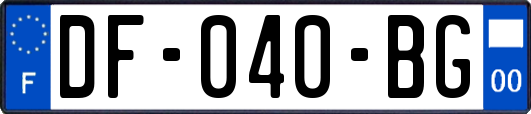 F

DF-040-BG

00